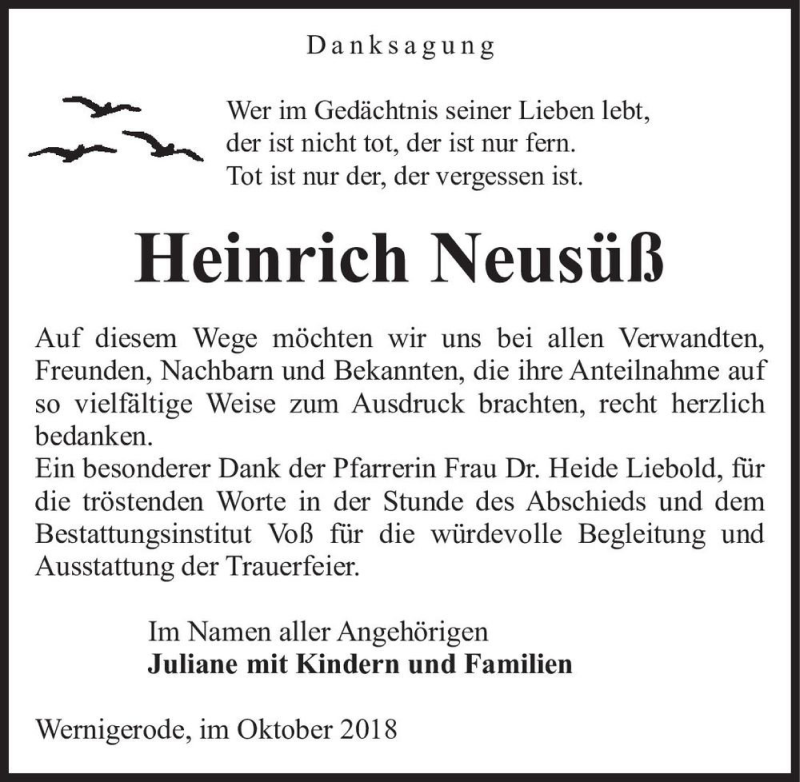 Danksagung

Wer im Gedächtnis seiner Lieben lebt,
der ist nicht tot, der ist nur fern.
Tot ist nur der, der vergessen ist.

Heinrich Neusüß

Auf diesem Wege möchten wir uns bei allen Verwandten, Freunden, Nachbarn und Bekannten, die ihre Anteilnahme auf so vielfältige Weise zum Ausdruck brachten, recht herzlich bedanken.
Ein besonderer Dank der Pfarrerin Frau Dr. Heide Liebold, für die tröstenden Worte in der Stunde des Abschieds und dem Bestattungsinstitut Voß für die würdevolle Begleitung und Ausstattung der Trauerfeier.

Im Namen aller Angehörigen
Juliane mit Kindern und Familien

Wernigerode, im Oktober 2018